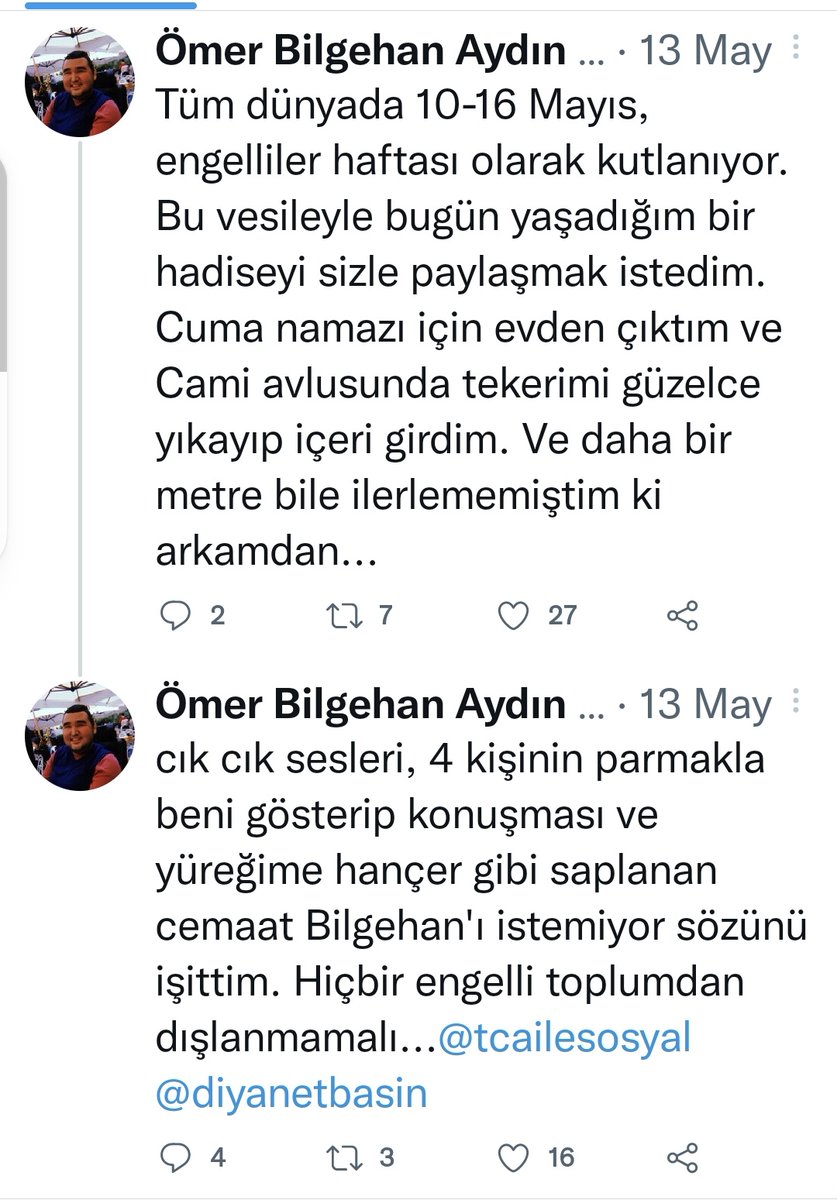 Ömer Bilgehan Aydın ... · 13 May
Tüm dünyada 10-16 Mayıs, engelliler haftası olarak kutlanıyor. Bu vesileyle bugün yaşadığım bir hadiseyi sizle paylaşmak istedim. Cuma namazı için evden çıktım ve Cami avlusunda tekerimi güzelce yıkayıp içeri girdim. Ve daha bir metre bile ilerlememiştim ki arkamdan...

2 7 27

Ömer Bilgehan Aydın ... · 13 May
cık cık sesleri, 4 kişinin parmakla beni gösterip konuşması ve yüreğime hançer gibi saplanan cemaat Bilgehan'ı istemiyor sözünü işittim. Hiçbir engelli toplumdan dışlanmamalı...@tcailesosyal @diyanetbasin

4 3 16